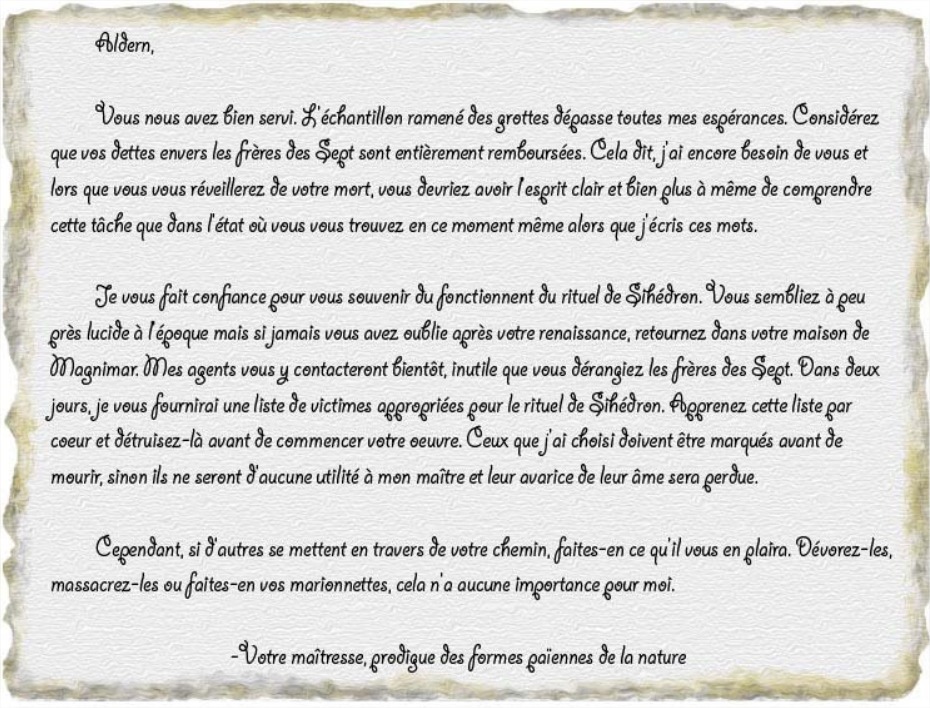 Aldern,

Vous nous avez bien servi. L'échantillon ramené des grottes dépasse toutes mes espérances. Considérez que vos dettes envers les frères des Sept sont entièrement remboursées. Cela dit, j'ai encore besoin de vous et lors que vous vous réveillerez de votre mort, vous devriez avoir l'esprit clair et bien plus à même de comprendre cette tâche que dans l'état où vous vous trouvez en ce moment même alors que j'écris ces mots.

Je vous fait confiance pour vous souvenir du fonctionnent du rituel de Sihédron. Vous sembliez à peu près lucide à l'époque mais si jamais vous avez oublie après votre renaissance, retournez dans votre maison de Magnimar. Mes agents vous y contacteront bientôt, inutile que vous dérangiez les frères des Sept. Dans deux jours, je vous fournirai une liste de victimes appropriées pour le rituel de Sihédron. Apprenez cette liste par coeur et détruisez-là avant de commencer votre oeuvre. Ceux que j'ai choisi doivent être marqués avant de mourir, sinon ils ne seront d'aucune utilité à mon maître et leur avarice de leur âme sera perdue.

Cependant, si d'autres se mettent en travers de votre chemin, faites-en ce qu'il vous en plaira. Dévorez-les, massacrez-les ou faites-en vos marionnettes, cela n'a aucune importance pour moi.

-Votre maîtresse, prodigue des formes païennes de la nature